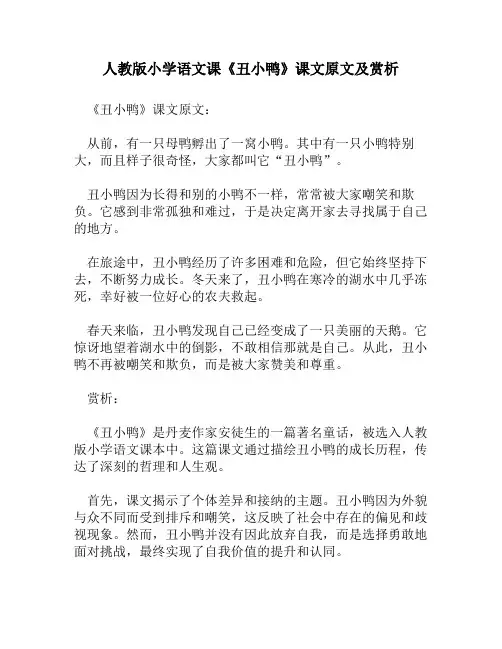 人教版小学语文课《丑小鸭》课文原文及赏析

《丑小鸭》课文原文：

从前，有一只母鸭孵出了一窝小鸭。其中有一只小鸭特别大，而且样子很奇怪，大家都叫它“丑小鸭”。

丑小鸭因为长得和别的小鸭不一样，常常被大家嘲笑和欺负。它感到非常孤独和难过，于是决定离开家去寻找属于自己的地方。

在旅途中，丑小鸭经历了许多困难和危险，但它始终坚持下去，不断努力成长。冬天来了，丑小鸭在寒冷的湖水中几乎冻死，幸好被一位好心的农夫救起。

春天来临，丑小鸭发现自己已经变成了一只美丽的天鹅。它惊讶地望着湖水中的倒影，不敢相信那就是自己。从此，丑小鸭不再被嘲笑和欺负，而是被大家赞美和尊重。

赏析：

《丑小鸭》是丹麦作家安徒生的一篇著名童话，被选入人教版小学语文课本中。这篇课文通过描绘丑小鸭的成长历程，传达了深刻的哲理和人生观。

首先，课文揭示了个体差异和接纳的主题。丑小鸭因为外貌与众不同而受到排斥和嘲笑，这反映了社会中存在的偏见和歧视现象。然而，丑小鸭并没有因此放弃自我，而是选择勇敢地面对挑战，最终实现了自我价值的提升和认同。